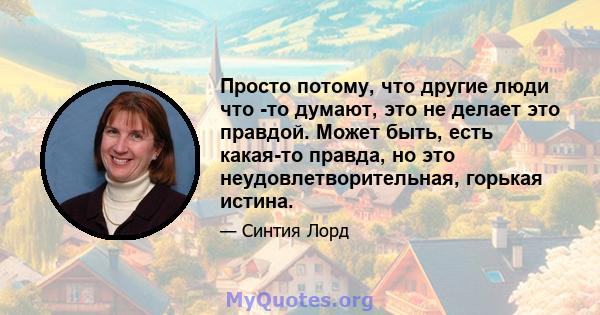 Просто потому, что другие люди что -то думают, это не делает это правдой. Может быть, есть какая-то правда, но это неудовлетворительная, горькая истина.

— Синтия Лорд

MyQuotes.org